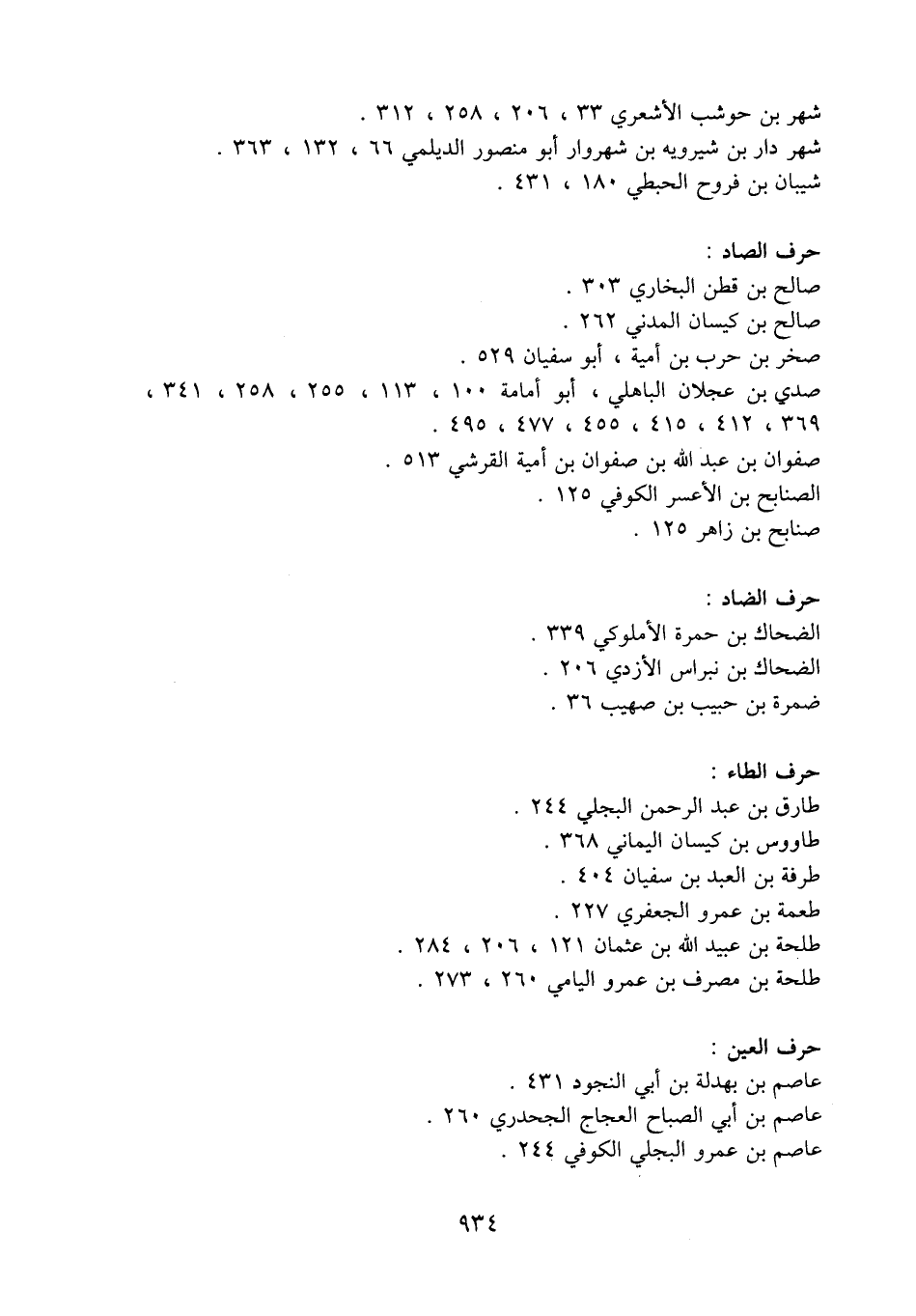 شهر بن حوشب الأشعري ٣٣ ، ٢٠٦ ، ٢٥٨ ، ٣١٢ .
شهر دار بن شيرويه بن شهروار أبو منصور الديلمي ٦٦ ، ١٣٢ ، ٣٦٣ .
شيبان بن فروح الحبطي ١٨٠ ، ٤٣١ .

حرف الصاد :
صالح بن قطن البخاري ٣٠٣ .
صالح بن كيسان المدني ٢٦٢ .
صخر بن حرب بن أمية ، أبو سفيان ٥٢٩ .
صدي بن عجلان الباهلي ، أبو أمامة ١٠٠ ، ١١٣ ، ٢٥٥ ، ٢٥٨ ، ٣٤١ ، ٣٦٩ ، ٤١٢ ، ٤١٥ ، ٤٥٥ ، ٤٧٧ ، ٤٩٥ .
صفوان بن عبد الله بن صفوان بن أمية القرشي ٥١٣ .
الصنابح بن الأعسر الكوفي ١٢٥ .
صنابح بن زاهر ١٢٥ .

حرف الضاد :
الضحاك بن حمرة الأملوكي ٣٣٩ .
الضحاك بن نبراس الأزدي ٢٠٦ .
ضمرة بن حبيب بن صهيب ٣٦ .

حرف الطاء :
طارق بن عبد الرحمن البجلي ٢٤٤ .
طاووس بن كيسان اليماني ٣٦٨ .
طرفة بن العبد بن سفيان ٤٠٤ .
طعمة بن عمرو الجعفري ٢٢٧ .
طلحة بن عبيد الله بن عثمان ١٢١ ، ٢٠٦ ، ٢٨٤ .
طلحة بن مصرف بن عمرو اليامي ٢٦٠ ، ٢٧٣ .

حرف العين :
عاصم بن بهدلة بن أبي النجود ٤٣١ .
عاصم بن أبي الصباح العجاج الجحدري ٢٦٠ .
عاصم بن عمرو البجلي الكوفي ٢٤٤ .

٩٣٤